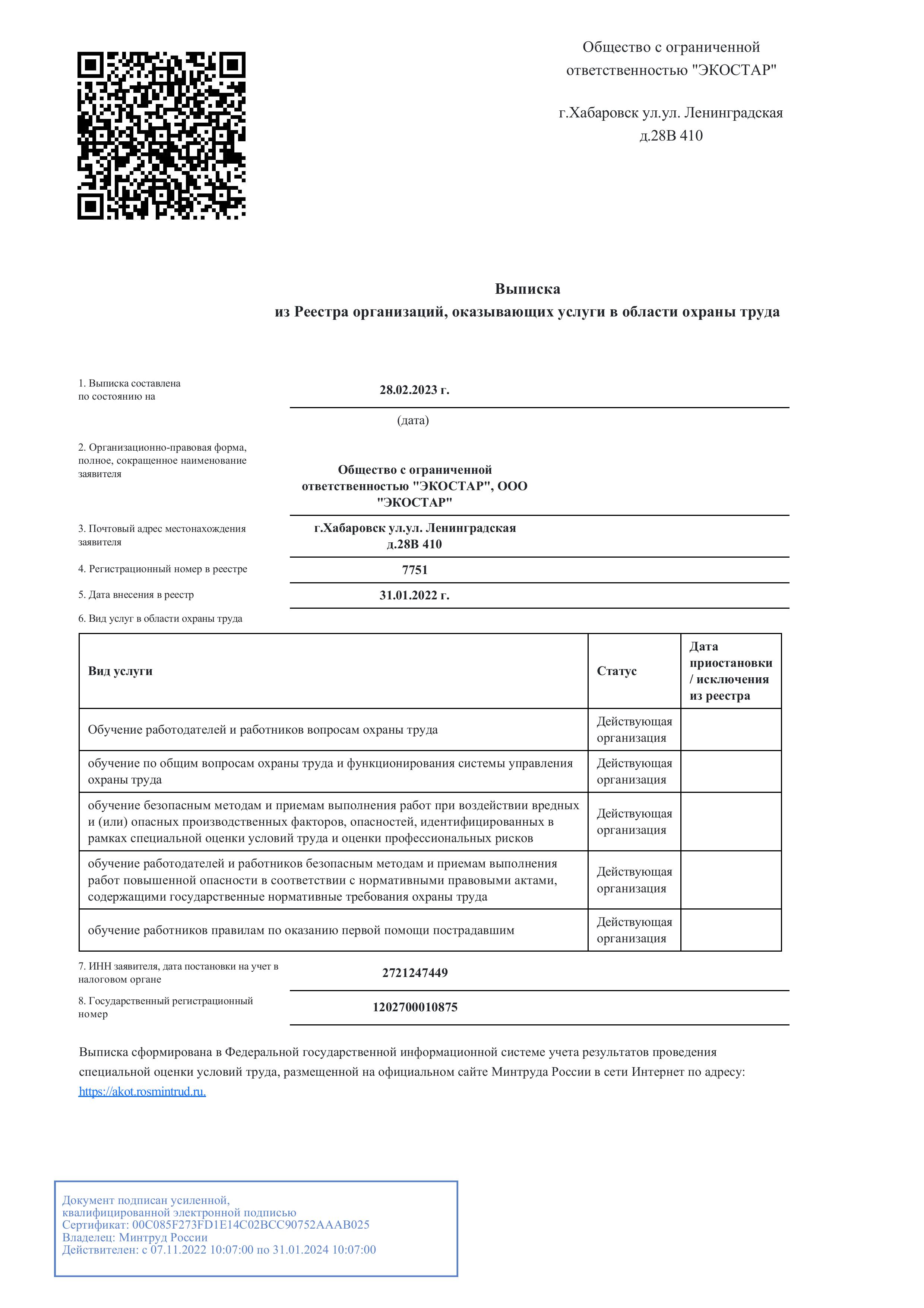 Общество с ограниченной ответственностью "ЭКОСТАР"

г.Хабаровск ул.ул. Ленинградская д.28В 410

Выписка
из Реестра организаций, оказывающих услуги в области охраны труда

1. Выписка составлена по состоянию на

28.02.2023 г.

(дата)

2. Организационно-правовая форма, полное, сокращенное наименование заявителя

Общество с ограниченной ответственностью "ЭКОСТАР", ООО "ЭКОСТАР"

3. Почтовый адрес местонахождения заявителя

г.Хабаровск ул.ул. Ленинградская д.28В 410

4. Регистрационный номер в реестре

7751

5. Дата внесения в реестр

31.01.2022 г.

6. Вид услуг в области охраны труда

| Вид услуги | Статус | Дата приостановки / исключения из реестра |
|---|---|---|
| Обучение работодателей и работников вопросам охраны труда | Действующая организация | |
| обучение по общим вопросам охраны труда и функционирования системы управления охраны труда | Действующая организация | |
| обучение безопасным методам и приемам выполнения работ при воздействии вредных и (или) опасных производственных факторов, опасностей, идентифицированных в рамках специальной оценки условий труда и оценки профессиональных рисков | Действующая организация | |
| обучение работодателей и работников безопасным методам и приемам выполнения работ повышенной опасности в соответствии с нормативными правовыми актами, содержащими государственные нормативные требования охраны труда | Действующая организация | |
| обучение работников правилам по оказанию первой помощи пострадавшим | Действующая организация | |

7. ИНН заявителя, дата постановки на учет в налоговом органе

2721247449

8. Государственный регистрационный номер

1202700010875

Выписка сформирована в Федеральной государственной информационной системе учета результатов проведения специальной оценки условий труда, размещенной на официальном сайте Минтруда России в сети Интернет по адресу: https://akot.rosmintrud.ru.

Документ подписан усиленной, квалифицированной электронной подписью
Сертификат: 00C085F273FD1E14C02BCC90752AAAB025
Владелец: Минтруд России
Действителен: с 07.11.2022 10:07:00 по 31.01.2024 10:07:00